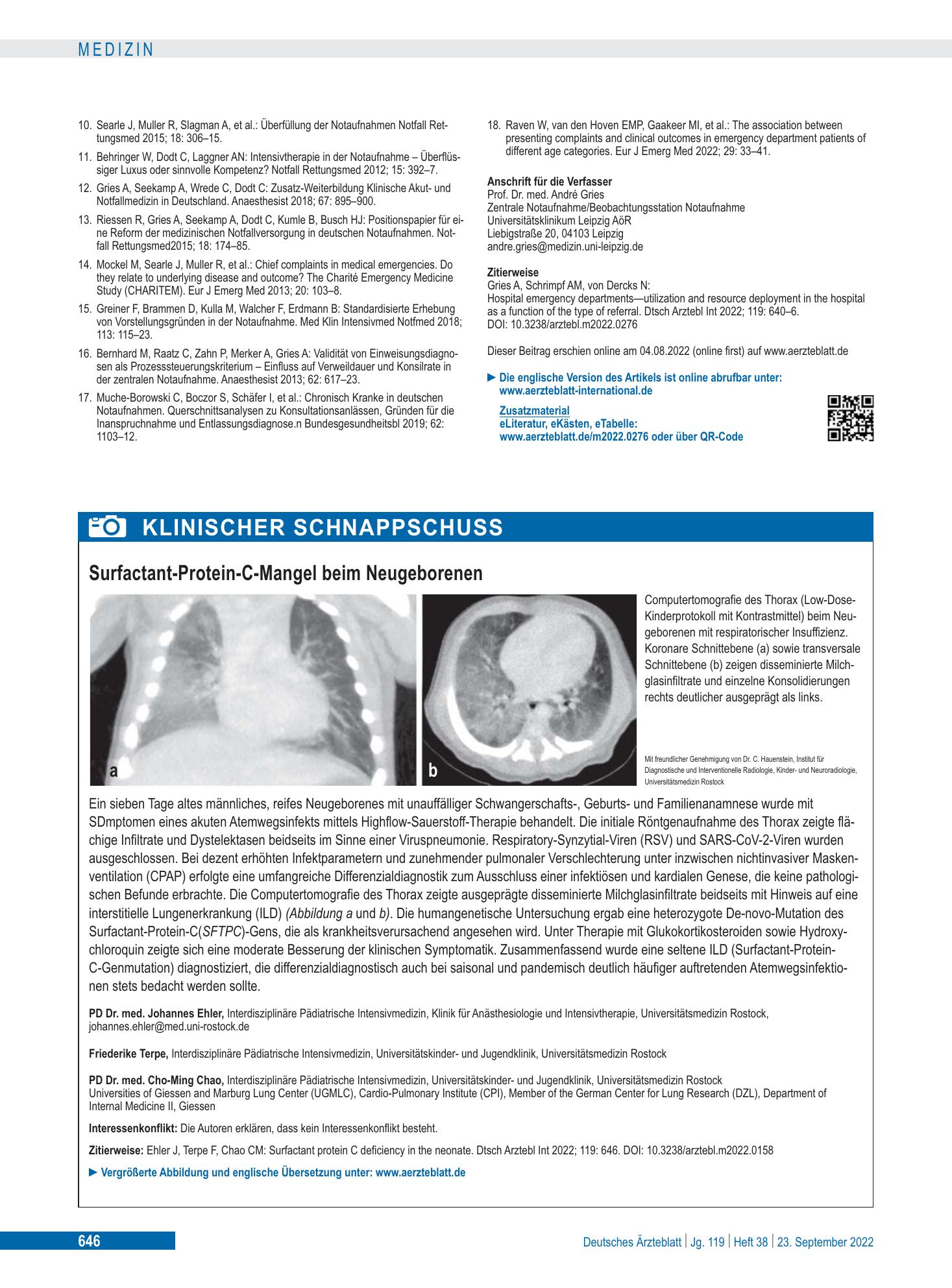 MEDIZIN

10. Searle J, Muller R, Slagman A, et al.: Überfüllung der Notaufnahmen Notfall Rettungsmed 2015; 18: 306–15.

11. Behringer W, Dodt C, Laggner AN: Intensivtherapie in der Notaufnahme – Überflüssiger Luxus oder sinnvolle Kompetenz? Notfall Rettungsmed 2012; 15: 392–7.

12. Gries A, Seekamp A, Wrede C, Dodt C: Zusatz-Weiterbildung Klinische Akut- und Notfallmedizin in Deutschland. Anaesthesist 2018; 67: 895–900.

13. Riessen R, Gries A, Seekamp A, Dodt C, Kumle B, Busch HJ: Positionspapier für eine Reform der medizinischen Notfallversorgung in deutschen Notaufnahmen. Notfall Rettungsmed2015; 18: 174–85.

14. Mockel M, Searle J, Muller R, et al.: Chief complaints in medical emergencies. Do they relate to underlying disease and outcome? The Charité Emergency Medicine Study (CHARITEM). Eur J Emerg Med 2013; 20: 103–8.

15. Greiner F, Brammen D, Kulla M, Walcher F, Erdmann B: Standardisierte Erhebung von Vorstellungsgründen in der Notaufnahme. Med Klin Intensivmed Notfmed 2018; 113: 115–23.

16. Bernhard M, Raatz C, Zahn P, Merker A, Gries A: Validität von Einweisungsdiagnosen als Prozesssteuerungskriterium – Einfluss auf Verweildauer und Konsilrate in der zentralen Notaufnahme. Anaesthesist 2013; 62: 617–23.

17. Muche-Borowski C, Boczor S, Schäfer I, et al.: Chronisch Kranke in deutschen Notaufnahmen. Querschnittsanalysen zu Konsultationsanlässen, Gründen für die Inanspruchnahme und Entlassungsdiagnose.n Bundesgesundheitsbl 2019; 62: 1103–12.

18. Raven W, van den Hoven EMP, Gaakeer MI, et al.: The association between presenting complaints and clinical outcomes in emergency department patients of different age categories. Eur J Emerg Med 2022; 29: 33–41.

Anschrift für die Verfasser
Prof. Dr. med. André Gries
Zentrale Notaufnahme/Beobachtungsstation Notaufnahme
Universitätsklinikum Leipzig AöR
Liebigstraße 20, 04103 Leipzig
andre.gries@medizin.uni-leipzig.de

Zitierweise
Gries A, Schrimpf AM, von Dercks N:
Hospital emergency departments—utilization and resource deployment in the hospital as a function of the type of referral. Dtsch Arztebl Int 2022; 119: 640–6.
DOI: 10.3238/arztebl.m2022.0276

Dieser Beitrag erschien online am 04.08.2022 (online first) auf www.aerzteblatt.de

► Die englische Version des Artikels ist online abrufbar unter: www.aerzteblatt-international.de

Zusatzmaterial
eLiteratur, eKästen, eTabelle:
www.aerzteblatt.de/m2022.0276 oder über QR-Code

KLINISCHER SCHNAPPSCHUSS

Surfactant-Protein-C-Mangel beim Neugeborenen

a

b

Computertomografie des Thorax (Low-Dose-Kinderprotokoll mit Kontrastmittel) beim Neugeborenen mit respiratorischer Insuffizienz. Koronare Schnittebene (a) sowie transversale Schnittebene (b) zeigen disseminierte Milchglasinfiltrate und einzelne Konsolidierungen rechts deutlicher ausgeprägt als links.

Mit freundlicher Genehmigung von Dr. C. Hauenstein, Institut für Diagnostische und Interventionelle Radiologie, Kinder- und Neuroradiologie, Universitätsmedizin Rostock

Ein sieben Tage altes männliches, reifes Neugeborenes mit unauffälliger Schwangerschafts-, Geburts- und Familienanamnese wurde mit SDmptomen eines akuten Atemwegsinfekts mittels Highflow-Sauerstoff-Therapie behandelt. Die initiale Röntgenaufnahme des Thorax zeigte flächige Infiltrate und Dystelektasen beidseits im Sinne einer Viruspneumonie. Respiratory-Synzytial-Viren (RSV) und SARS-CoV-2-Viren wurden ausgeschlossen. Bei dezent erhöhten Infektparametern und zunehmender pulmonaler Verschlechterung unter inzwischen nichtinvasiver Maskenventilation (CPAP) erfolgte eine umfangreiche Differenzialdiagnostik zum Ausschluss einer infektiösen und kardialen Genese, die keine pathologischen Befunde erbrachte. Die Computertomografie des Thorax zeigte ausgeprägte disseminierte Milchglasinfiltrate beidseits mit Hinweis auf eine interstitielle Lungenerkrankung (ILD) (Abbildung a und b). Die humangenetische Untersuchung ergab eine heterozygote De-novo-Mutation des Surfactant-Protein-C(SFTPC)-Gens, die als krankheitsverursachend angesehen wird. Unter Therapie mit Glukokortikosteroiden sowie Hydroxychloroquin zeigte sich eine moderate Besserung der klinischen Symptomatik. Zusammenfassend wurde eine seltene ILD (Surfactant-Protein-C-Genmutation) diagnostiziert, die differenzialdiagnostisch auch bei saisonal und pandemisch deutlich häufiger auftretenden Atemwegsinfektionen stets bedacht werden sollte.

PD Dr. med. Johannes Ehler, Interdisziplinäre Pädiatrische Intensivmedizin, Klinik für Anästhesiologie und Intensivtherapie, Universitätsmedizin Rostock, johannes.ehler@med.uni-rostock.de

Friederike Terpe, Interdisziplinäre Pädiatrische Intensivmedizin, Universitätskinder- und Jugendklinik, Universitätsmedizin Rostock

PD Dr. med. Cho-Ming Chao, Interdisziplinäre Pädiatrische Intensivmedizin, Universitätskinder- und Jugendklinik, Universitätsmedizin Rostock
Universities of Giessen and Marburg Lung Center (UGMLC), Cardio-Pulmonary Institute (CPI), Member of the German Center for Lung Research (DZL), Department of Internal Medicine II, Giessen

Interessenkonflikt: Die Autoren erklären, dass kein Interessenkonflikt besteht.

Zitierweise: Ehler J, Terpe F, Chao CM: Surfactant protein C deficiency in the neonate. Dtsch Arztebl Int 2022; 119: 646. DOI: 10.3238/arztebl.m2022.0158

► Vergrößerte Abbildung und englische Übersetzung unter: www.aerzteblatt.de

646

Deutsches Ärzteblatt | Jg. 119 | Heft 38 | 23. September 2022